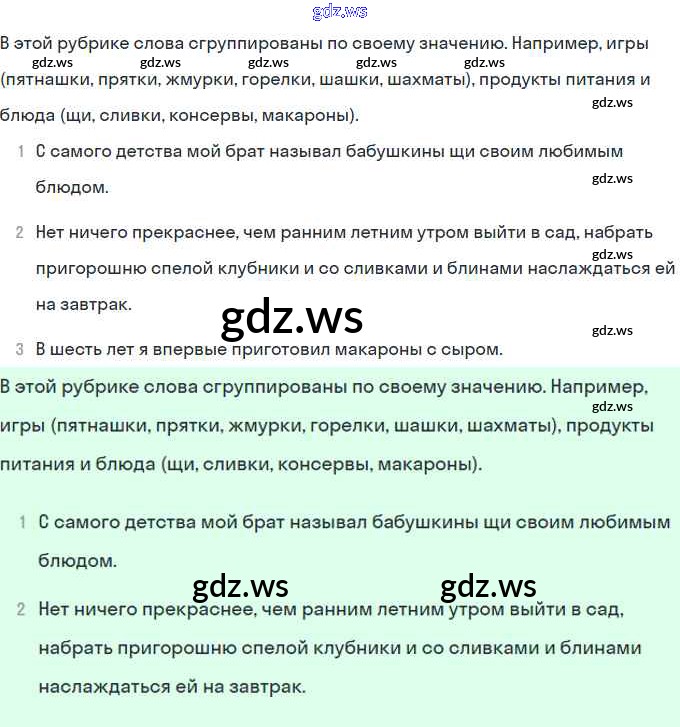 gdz.ws

В этой рубрике слова сгруппированы по своему значению. Например, игры (пятнашки, прятки, жмурки, горелки, шашки, шахматы), продукты питания и блюда (щи, сливки, консервы, макароны).

gdz.ws gdz.ws gdz.ws gdz.ws gdz.ws gdz.ws

1 С самого детства мой брат называл бабушкины щи своим любимым блюдом.

gdz.ws

2 Нет ничего прекраснее, чем ранним летним утром выйти в сад, набрать пригорошню спелой клубники и со сливками и блинами наслаждаться ей на завтрак.

gdz.ws

gdz.ws

gdz.ws

3 В шесть лет я впервые приготовил макароны с сыром.

В этой рубрике слова сгруппированы по своему значению. Например, игры (пятнашки, прятки, жмурки, горелки, шашки, шахматы), продукты питания и блюда (щи, сливки, консервы, макароны).

gdz.ws

1 С самого детства мой брат называл бабушкины щи своим любимым блюдом.

gdz.ws gdz.ws

2 Нет ничего прекраснее, чем ранним летним утром выйти в сад, набрать пригорошню спелой клубники и со сливками и блинами наслаждаться ей на завтрак.